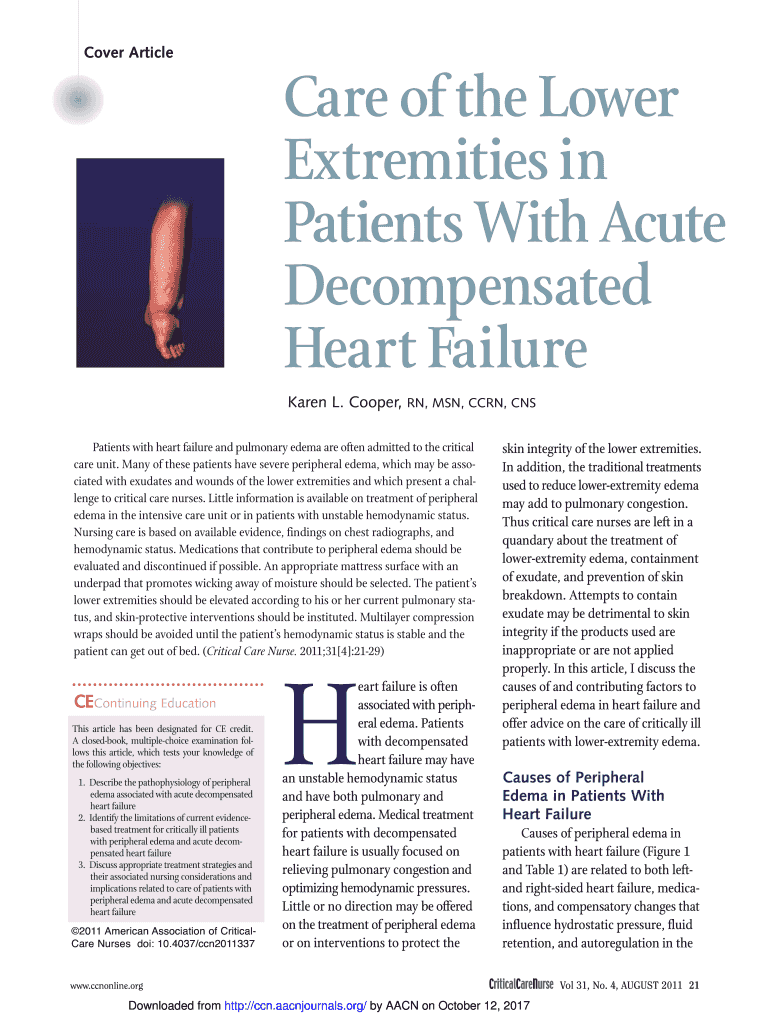 Cover Article

Care of the Lower Extremities in Patients With Acute Decompensated Heart Failure

Karen L. Cooper, RN, MSN, CCRN, CNS

Patients with heart failure and pulmonary edema are often admitted to the critical care unit. Many of these patients have severe peripheral edema, which may be associated with exudates and wounds of the lower extremities and which present a challenge to critical care nurses. Little information is available on treatment of peripheral edema in the intensive care unit or in patients with unstable hemodynamic status. Nursing care is based on available evidence, findings on chest radiographs, and hemodynamic status. Medications that contribute to peripheral edema should be evaluated and discontinued if possible. An appropriate mattress surface with an underpad that promotes wicking away of moisture should be selected. The patient's lower extremities should be elevated according to his or her current pulmonary status, and skin-protective interventions should be instituted. Multilayer compression wraps should be avoided until the patient's hemodynamic status is stable and the patient can get out of bed. (Critical Care Nurse. 2011;31[4]:21-29)

CEContinuing Education

This article has been designated for CE credit. A closed-book, multiple-choice examination follows this article, which tests your knowledge of the following objectives:

1. Describe the pathophysiology of peripheral edema associated with acute decompensated heart failure
2. Identify the limitations of current evidence-based treatment for critically ill patients with peripheral edema and acute decompensated heart failure
3. Discuss appropriate treatment strategies and their associated nursing considerations and implications related to care of patients with peripheral edema and acute decompensated heart failure

©2011 American Association of Critical-Care Nurses doi: 10.4037/ccn2011337

Heart failure is often associated with peripheral edema. Patients with decompensated heart failure may have an unstable hemodynamic status and have both pulmonary and peripheral edema. Medical treatment for patients with decompensated heart failure is usually focused on relieving pulmonary congestion and optimizing hemodynamic pressures. Little or no direction may be offered on the treatment of peripheral edema or on interventions to protect the skin integrity of the lower extremities. In addition, the traditional treatments used to reduce lower-extremity edema may add to pulmonary congestion. Thus critical care nurses are left in a quandary about the treatment of lower-extremity edema, containment of exudate, and prevention of skin breakdown. Attempts to contain exudate may be detrimental to skin integrity if the products used are inappropriate or are not applied properly. In this article, I discuss the causes of and contributing factors to peripheral edema in heart failure and offer advice on the care of critically ill patients with lower-extremity edema.

Causes of Peripheral Edema in Patients With Heart Failure

Causes of peripheral edema in patients with heart failure (Figure 1 and Table 1) are related to both left- and right-sided heart failure, medications, and compensatory changes that influence hydrostatic pressure, fluid retention, and autoregulation in the

www.ccnonline.org

CriticalCareNurse Vol 31, No. 4, AUGUST 2011 21

Downloaded from http://ccn.aacnjournals.org/ by AACN on October 12, 2017